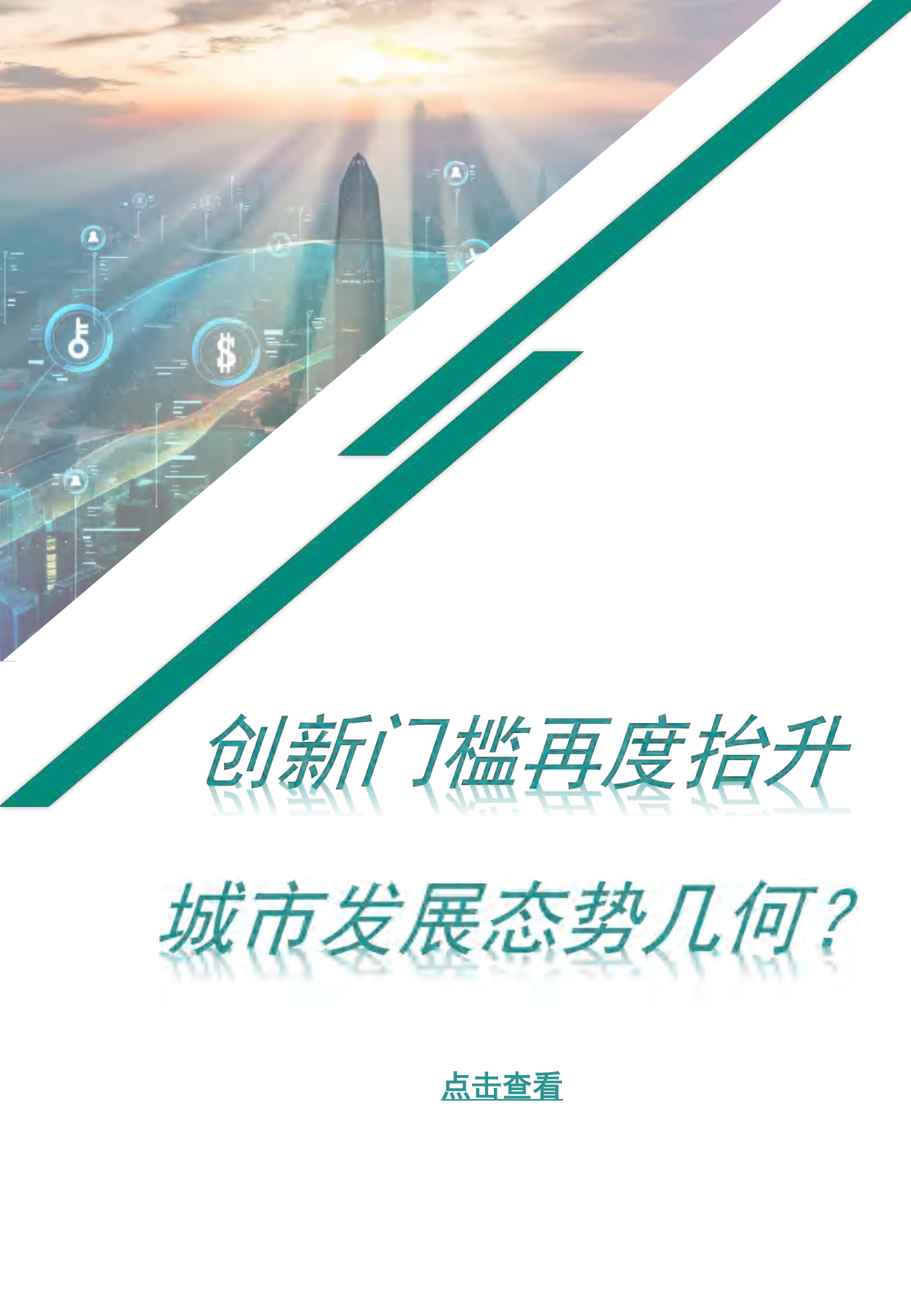 创新门槛再度抬升

城市发展态势几何？

点击查看